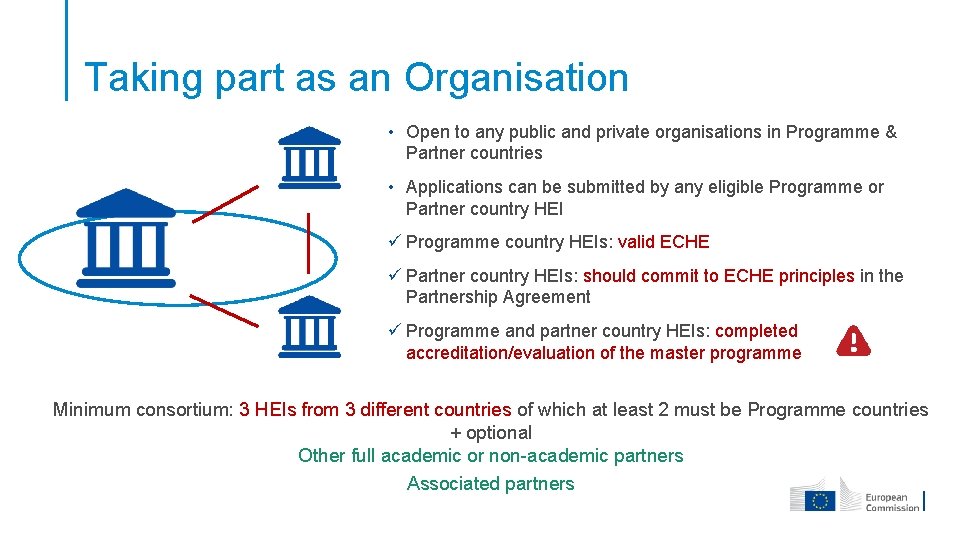 Taking part as an Organisation

• Open to any public and private organisations in Programme & Partner countries

• Applications can be submitted by any eligible Programme or Partner country HEI

✓ Programme country HEIs: valid ECHE

✓ Partner country HEIs: should commit to ECHE principles in the Partnership Agreement

✓ Programme and partner country HEIs: completed accreditation/evaluation of the master programme

Minimum consortium: 3 HEIs from 3 different countries of which at least 2 must be Programme countries
+ optional
Other full academic or non-academic partners
Associated partners

European Commission